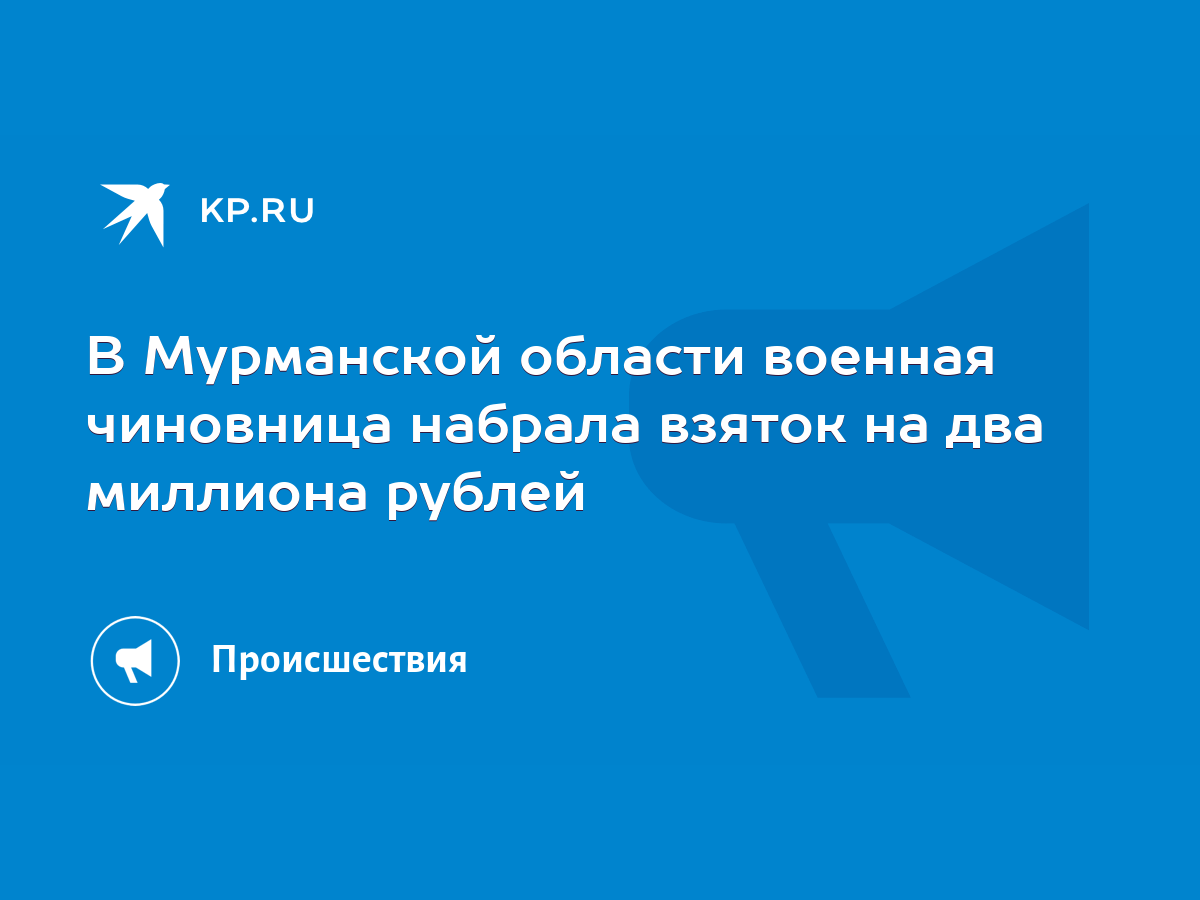 KP.RU

В Мурманской области военная чиновница набрала взяток на два миллиона рублей

Происшествия